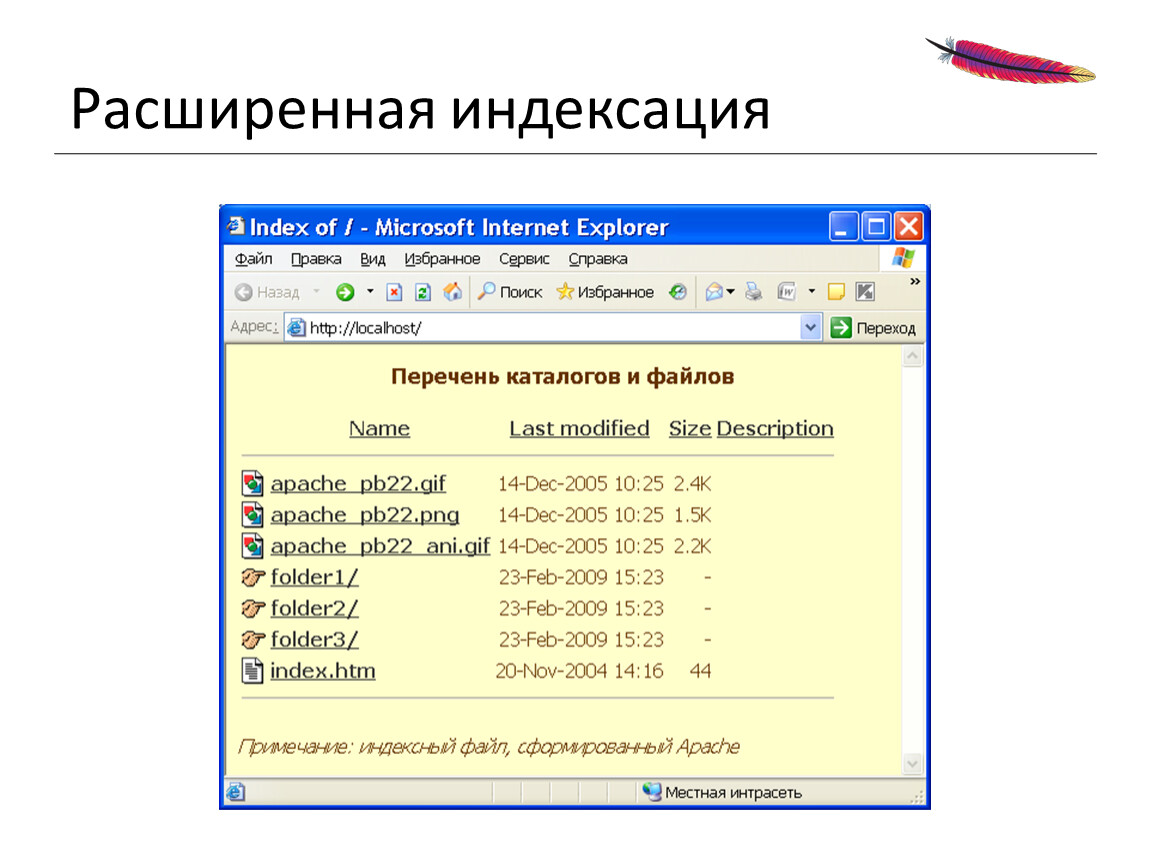 Расширенная индексация

Index of / - Microsoft Internet Explorer

Файл Правка Вид Избранное Сервис Справка

Назад Поиск Избранное

Адрес: http://localhost/ Переход

Перечень каталогов и файлов

| Name | Last modified | Size | Description |
|---|---|---|---|
| apache_pb22.gif | 14-Dec-2005 10:25 | 2.4K | |
| apache_pb22.png | 14-Dec-2005 10:25 | 1.5K | |
| apache_pb22_ani.gif | 14-Dec-2005 10:25 | 2.2K | |
| folder1/ | 23-Feb-2009 15:23 | - | |
| folder2/ | 23-Feb-2009 15:23 | - | |
| folder3/ | 23-Feb-2009 15:23 | - | |
| index.htm | 20-Nov-2004 14:16 | 44 | |

Примечание: индексный файл, сформированный Apache

Местная интрасеть